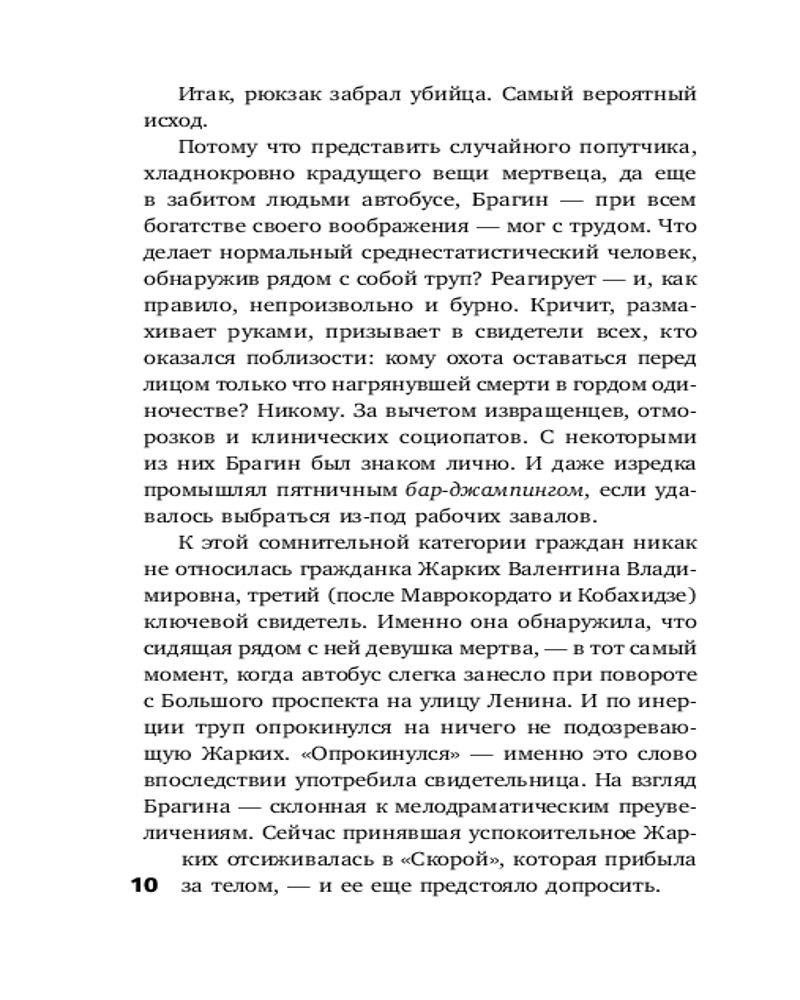 Итак, рюкзак забрал убийца. Самый вероятный исход.

Потому что представить случайного попутчика, хладнокровно крадущего вещи мертвеца, да еще в забитом людьми автобусе, Брагин — при всем богатстве своего воображения — мог с трудом. Что делает нормальный среднестатистический человек, обнаружив рядом с собой труп? Реагирует — и, как правило, непроизвольно и бурно. Кричит, размахивает руками, призывает в свидетели всех, кто оказался поблизости: кому охота оставаться перед лицом только что нагрянувшей смерти в гордом одиночестве? Никому. За вычетом извращенцев, отморозков и клинических социопатов. С некоторыми из них Брагин был знаком лично. И даже изредка промышлял пятничным бар-джампингом, если удавалось выбраться из-под рабочих завалов.

К этой сомнительной категории граждан никак не относилась гражданка Жарких Валентина Владимировна, третий (после Маврокордато и Кобахидзе) ключевой свидетель. Именно она обнаружила, что сидящая рядом с ней девушка мертва, — в тот самый момент, когда автобус слегка занесло при повороте с Большого проспекта на улицу Ленина. И по инерции труп опрокинулся на ничего не подозревающую Жарких. «Опрокинулся» — именно это слово впоследствии употребила свидетельница. На взгляд Брагина — склонная к мелодраматическим преувеличениям. Сейчас принявшая успокоительное Жарких отсиживалась в «Скорой», которая прибыла за телом, — и ее еще предстояло допросить.

10